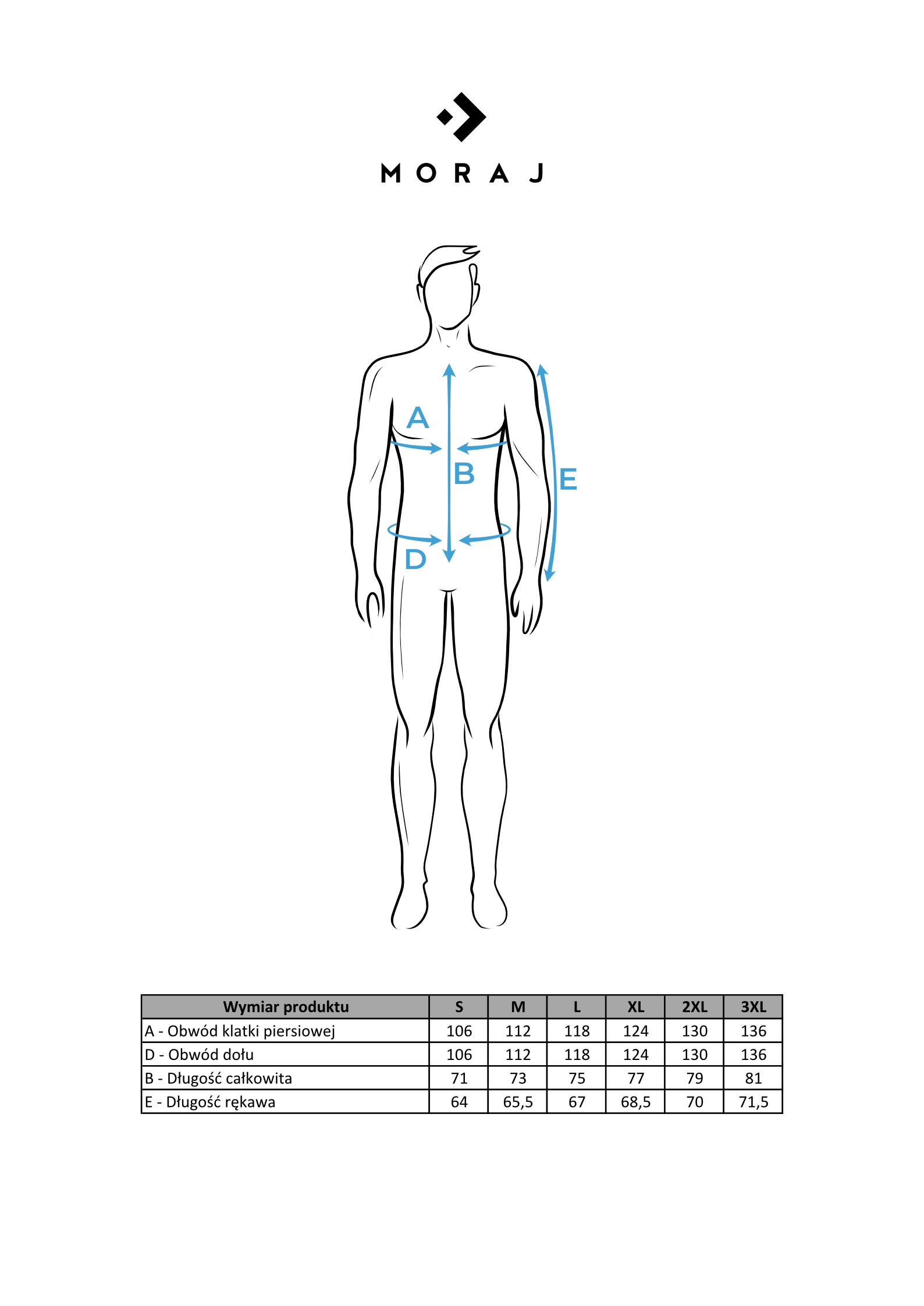 MORAJ

A

B

E

D

| Wymiar produktu | S | M | L | XL | 2XL | 3XL |
|---|---|---|---|---|---|---|
| A - Obwód klatki piersiowej | 106 | 112 | 118 | 124 | 130 | 136 |
| D - Obwód dołu | 106 | 112 | 118 | 124 | 130 | 136 |
| B - Długość całkowita | 71 | 73 | 75 | 77 | 79 | 81 |
| E - Długość rękawa | 64 | 65,5 | 67 | 68,5 | 70 | 71,5 |